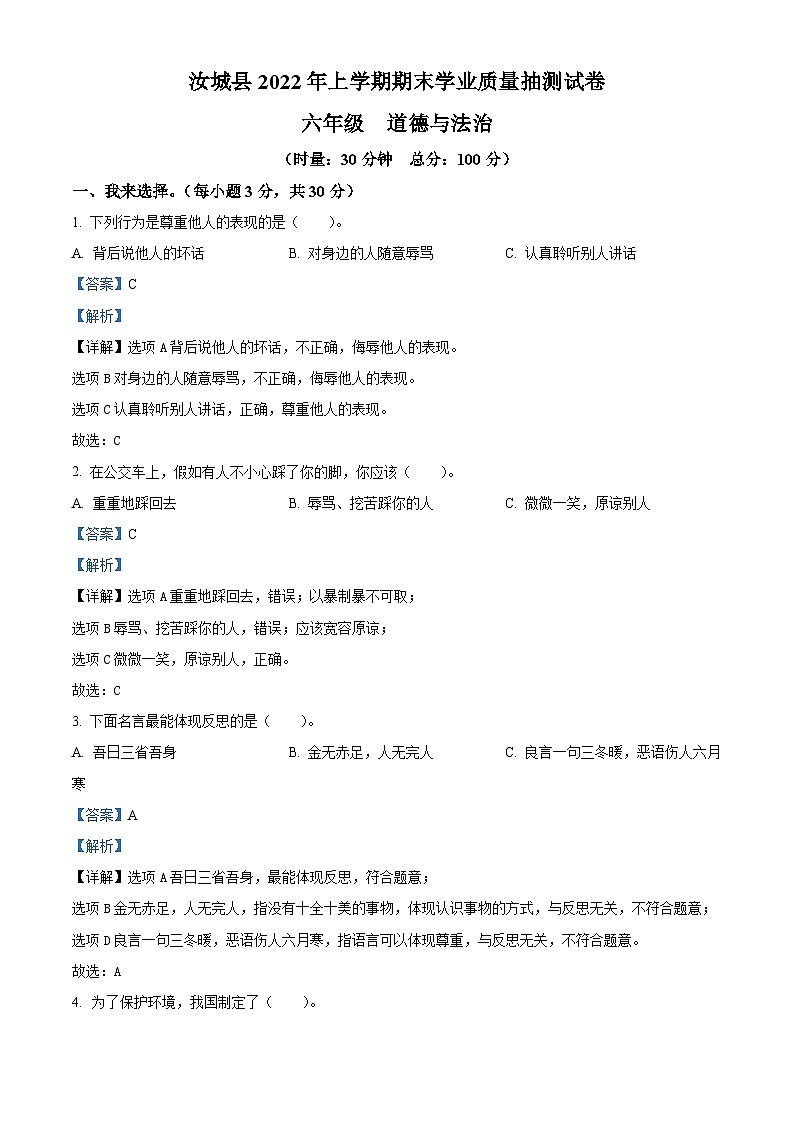 汝城县 2022 年上学期期末学业质量抽测试卷

六年级 道德与法治

（时量：30 分钟 总分：100 分）

一、我来选择。（每小题 3 分，共 30 分）

1. 下列行为是尊重他人的表现的是（ ）。

A. 背后说他人的坏话 B. 对身边的人随意辱骂 C. 认真聆听别人讲话

【答案】C

【解析】

【详解】选项 A 背后说他人的坏话，不正确，侮辱他人的表现。

选项 B 对身边的人随意辱骂，不正确，侮辱他人的表现。

选项 C 认真聆听别人讲话，正确，尊重他人的表现。

故选：C

2. 在公交车上，假如有人不小心踩了你的脚，你应该（ ）。

A. 重重地踩回去 B. 辱骂、挖苦踩你的人 C. 微微一笑，原谅别人

【答案】C

【解析】

【详解】选项 A 重重地踩回去，错误；以暴制暴不可取；

选项 B 辱骂、挖苦踩你的人，错误；应该宽容原谅；

选项 C 微微一笑，原谅别人，正确。

故选：C

3. 下面名言最能体现反思的是（ ）。

A. 吾日三省吾身 B. 金无赤足，人无完人 C. 良言一句三冬暖，恶语伤人六月寒

【答案】A

【解析】

【详解】选项 A 吾日三省吾身，最能体现反思，符合题意；

选项 B 金无赤足，人无完人，指没有十全十美的事物，体现认识事物的方式，与反思无关，不符合题意；

选项 D 良言一句三冬暖，恶语伤人六月寒，指语言可以体现尊重，与反思无关，不符合题意。

故选：A

4. 为了保护环境，我国制定了（ ）。